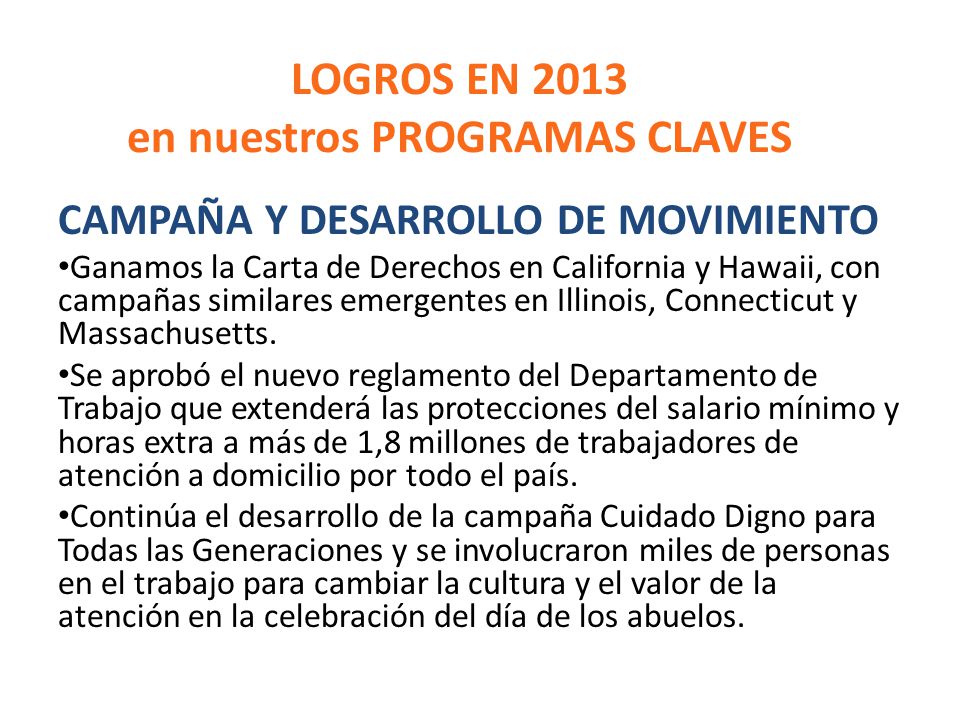 LOGROS EN 2013
en nuestros PROGRAMAS CLAVES

CAMPAÑA Y DESARROLLO DE MOVIMIENTO

•Ganamos la Carta de Derechos en California y Hawaii, con campañas similares emergentes en Illinois, Connecticut y Massachusetts.

•Se aprobó el nuevo reglamento del Departamento de Trabajo que extenderá las protecciones del salario mínimo y horas extra a más de 1,8 millones de trabajadores de atención a domicilio por todo el país.

•Continúa el desarrollo de la campaña Cuidado Digno para Todas las Generaciones y se involucraron miles de personas en el trabajo para cambiar la cultura y el valor de la atención en la celebración del día de los abuelos.